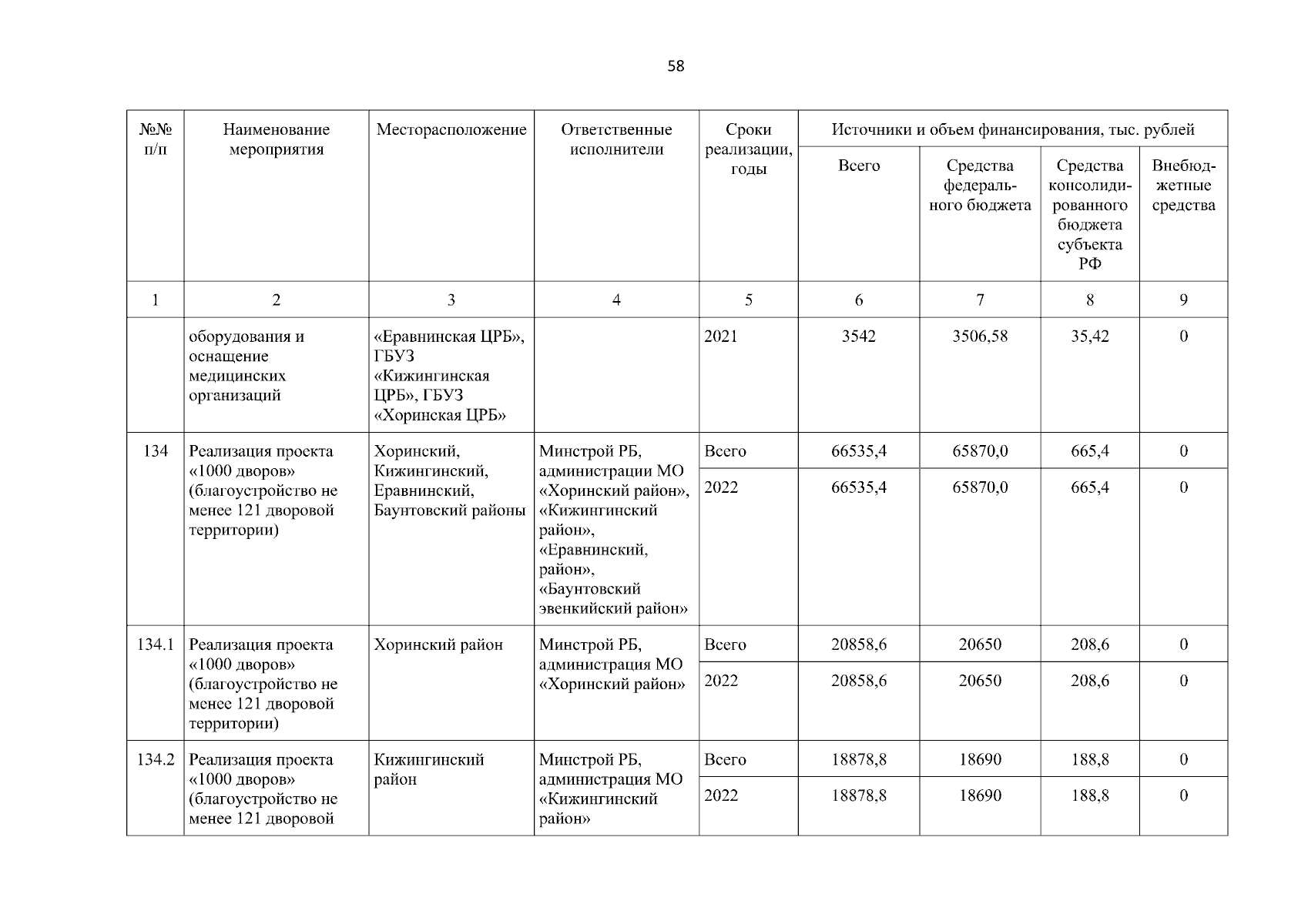 58

| №№ п/п | Наименование мероприятия | Месторасположение | Ответственные исполнители | Сроки реализации, годы | Источники и объем финансирования, тыс. рублей | | | |
|---|---|---|---|---|---|---|---|---|
| | | | | | Всего | Средства федерального бюджета | Средства консолидированного бюджета субъекта РФ | Внебюджетные средства |
| 1 | 2 | 3 | 4 | 5 | 6 | 7 | 8 | 9 |
| | оборудования и оснащение медицинских организаций | «Еравнинская ЦРБ», ГБУЗ «Кижингинская ЦРБ», ГБУЗ «Хоринская ЦРБ» | | 2021 | 3542 | 3506,58 | 35,42 | 0 |
| 134 | Реализация проекта «1000 дворов» (благоустройство не менее 121 дворовой территории) | Хоринский, Кижингинский, Еравнинский, Баунтовский районы | Минстрой РБ, администрации МО «Хоринский район», «Кижингинский район», «Еравнинский, район», «Баунтовский эвенкийский район» | Всего | 66535,4 | 65870,0 | 665,4 | 0 |
| | | | | 2022 | 66535,4 | 65870,0 | 665,4 | 0 |
| 134.1 | Реализация проекта «1000 дворов» (благоустройство не менее 121 дворовой территории) | Хоринский район | Минстрой РБ, администрация МО «Хоринский район» | Всего | 20858,6 | 20650 | 208,6 | 0 |
| | | | | 2022 | 20858,6 | 20650 | 208,6 | 0 |
| 134.2 | Реализация проекта «1000 дворов» (благоустройство не менее 121 дворовой | Кижингинский район | Минстрой РБ, администрация МО «Кижингинский район» | Всего | 18878,8 | 18690 | 188,8 | 0 |
| | | | | 2022 | 18878,8 | 18690 | 188,8 | 0 |